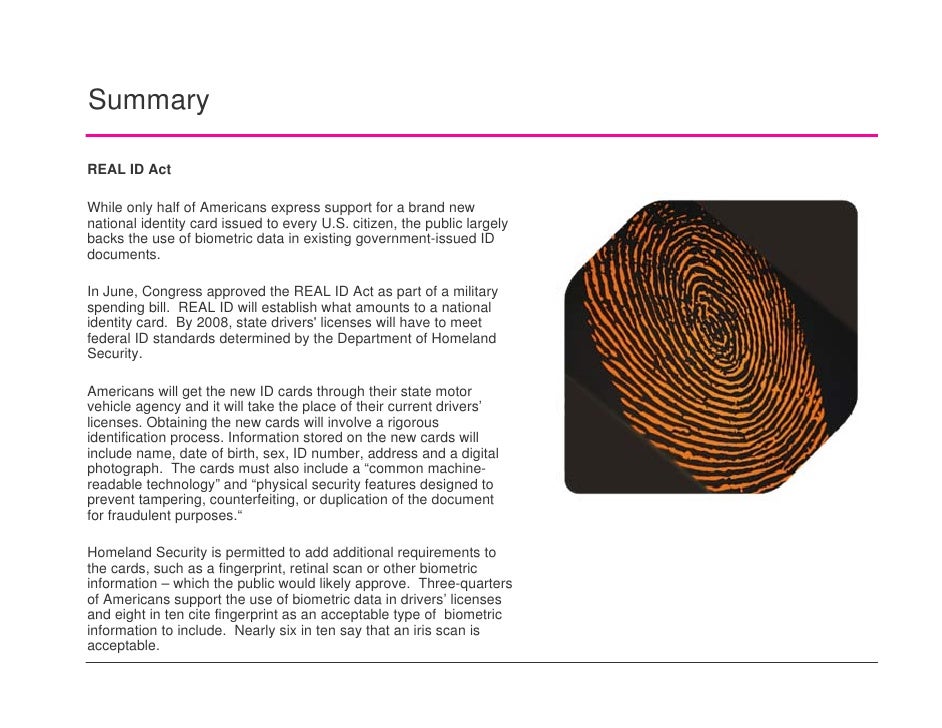 Summary

REAL ID Act

While only half of Americans express support for a brand new national identity card issued to every U.S. citizen, the public largely backs the use of biometric data in existing government-issued ID documents.

In June, Congress approved the REAL ID Act as part of a military spending bill. REAL ID will establish what amounts to a national identity card. By 2008, state drivers' licenses will have to meet federal ID standards determined by the Department of Homeland Security.

Americans will get the new ID cards through their state motor vehicle agency and it will take the place of their current drivers' licenses. Obtaining the new cards will involve a rigorous identification process. Information stored on the new cards will include name, date of birth, sex, ID number, address and a digital photograph. The cards must also include a "common machine-readable technology" and "physical security features designed to prevent tampering, counterfeiting, or duplication of the document for fraudulent purposes."

Homeland Security is permitted to add additional requirements to the cards, such as a fingerprint, retinal scan or other biometric information – which the public would likely approve. Three-quarters of Americans support the use of biometric data in drivers' licenses and eight in ten cite fingerprint as an acceptable type of biometric information to include. Nearly six in ten say that an iris scan is acceptable.